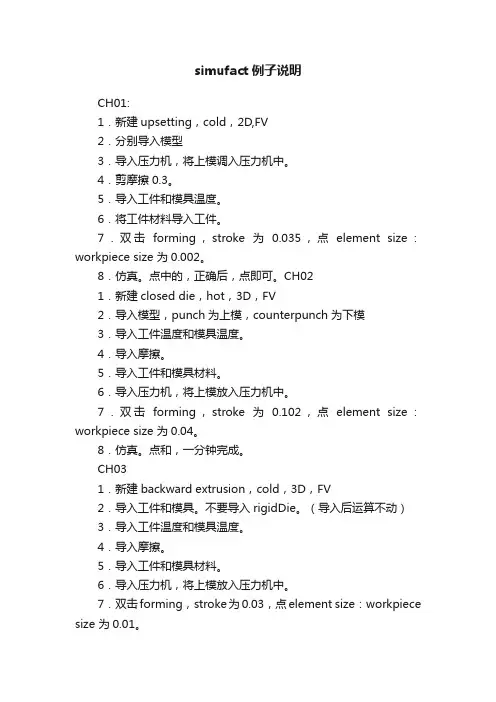 simufact 例子说明

CH01:

1．新建 upsetting，cold，2D,FV

2．分别导入模型

3．导入压力机，将上模调入压力机中。

4．剪摩擦 0.3。

5．导入工件和模具温度。

6．将工件材料导入工件。

7．双击 forming，stroke 为 0.035，点 element size：workpiece size 为 0.002。

8．仿真。点中的，正确后，点即可。CH02

1．新建 closed die，hot，3D，FV

2．导入模型，punch 为上模，counterpunch 为下模

3．导入工件温度和模具温度。

4．导入摩擦。

5．导入工件和模具材料。

6．导入压力机，将上模放入压力机中。

7．双击 forming，stroke 为 0.102，点 element size：workpiece size 为 0.04。

8．仿真。点和，一分钟完成。

CH03

1．新建 backward extrusion，cold，3D，FV

2．导入工件和模具。不要导入 rigidDie。（导入后运算不动）

3．导入工件温度和模具温度。

4．导入摩擦。

5．导入工件和模具材料。

6．导入压力机，将上模放入压力机中。

7．双击 forming，stroke 为 0.03，点 element size：workpiece size 为 0.01。